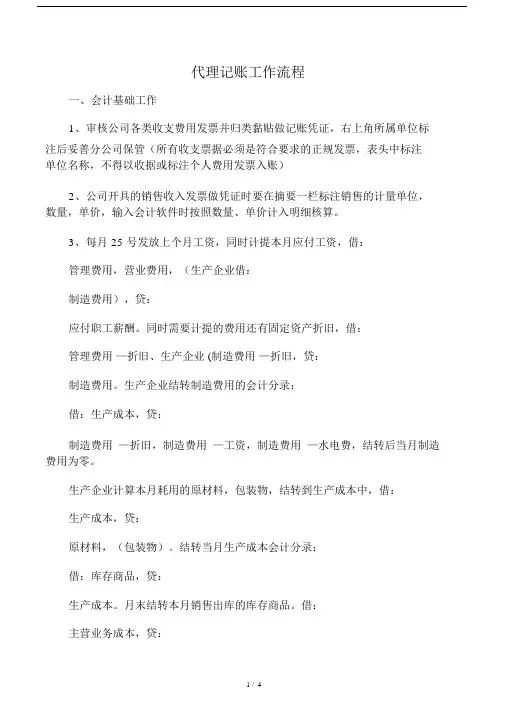 代理记账工作流程

一、会计基础工作

1、审核公司各类收支费用发票并归类黏贴做记账凭证，右上角所属单位标注后妥善分公司保管（所有收支票据必须是符合要求的正规发票，表头中标注单位名称，不得以收据或标注个人费用发票入账）

2、公司开具的销售收入发票做凭证时要在摘要一栏标注销售的计量单位，数量，单价，输入会计软件时按照数量、单价计入明细核算。

3、每月 25 号发放上个月工资，同时计提本月应付工资，借：

管理费用，营业费用，（生产企业借：

制造费用），贷：

应付职工薪酬。同时需要计提的费用还有固定资产折旧，借：

管理费用 —折旧、生产企业 (制造费用 —折旧，贷：

制造费用。生产企业结转制造费用的会计分录：

借：生产成本，贷：

制造费用 —折旧，制造费用 —工资，制造费用 —水电费，结转后当月制造费用为零。

生产企业计算本月耗用的原材料，包装物，结转到生产成本中，借：

生产成本，贷：

原材料，（包装物）。结转当月生产成本会计分录：

借：库存商品，贷：

生产成本。月末结转本月销售出库的库存商品。借：

主营业务成本，贷：

1 / 4